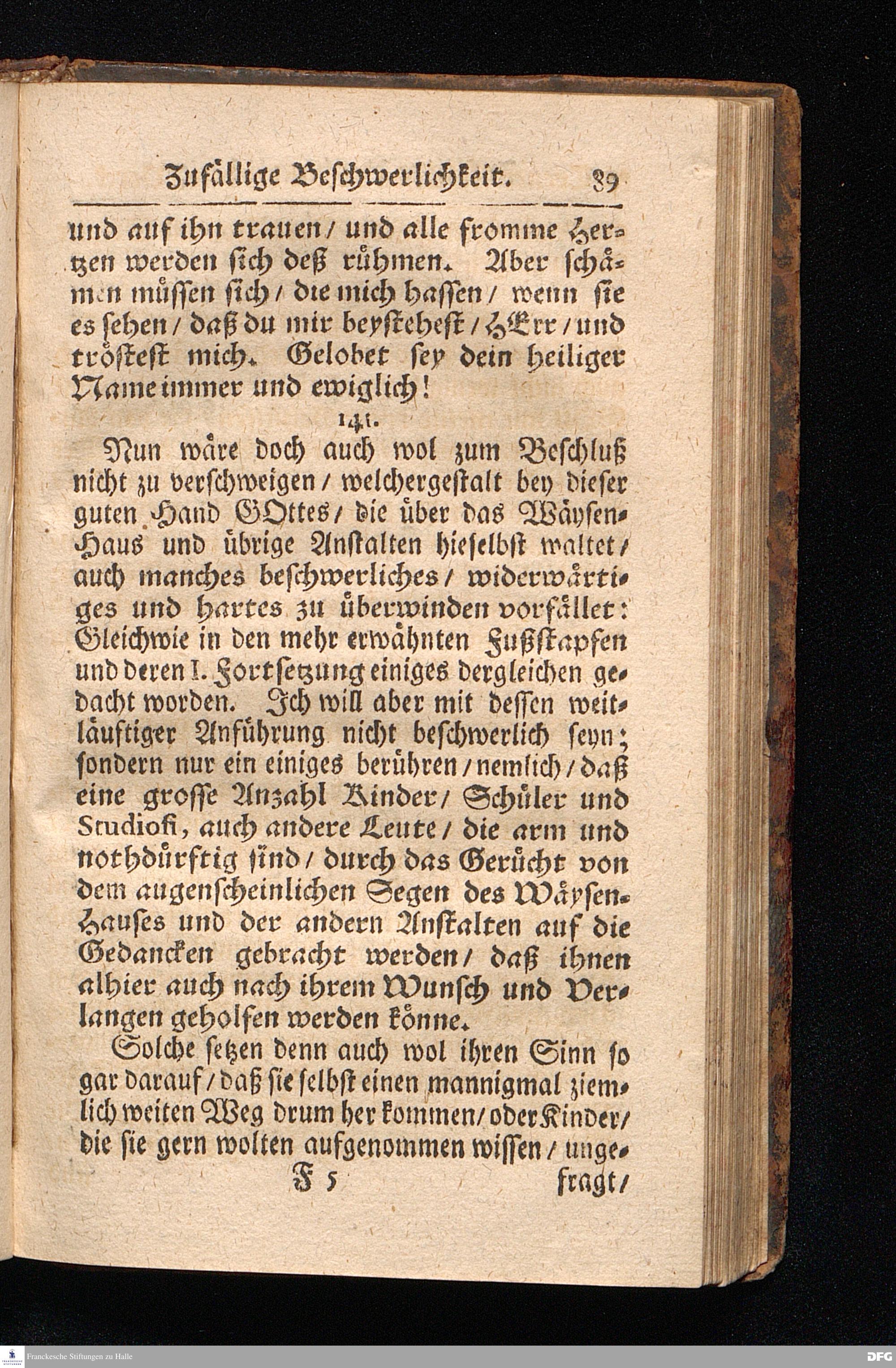 Zufällige Beschwerlichkeit. 89

und auf ihn trauen / und alle fromme Hertzen werden sich deß rühmen. Aber schämen müssen sich / die mich hassen / wenn sie es sehen / daß du mir beystehest / HErr / und tröstest mich. Gelobet sey dein heiliger Name immer und ewiglich!

141.

Nun wäre doch auch wol zum Beschluß nicht zu verschweigen / welchergestalt bey dieser guten Hand GOttes / die über das Wäysen-Haus und übrige Anstalten hieselbst waltet / auch manches beschwerliches / widerwärtiges und hartes zu überwinden vorfället: Gleichwie in den mehr erwähnten Fußstapfen und deren I. Fortsetzung einiges dergleichen gedacht worden. Ich will aber mit dessen weitläuftiger Anführung nicht beschwerlich seyn; sondern nur ein einiges berühren / nemlich / daß eine grosse Anzahl Kinder / Schüler und Studiosi, auch andere Leute / die arm und nothdürftig sind / durch das Gerücht von dem augenscheinlichen Segen des Wäysen-Hauses und der andern Anstalten auf die Gedancken gebracht werden / daß ihnen alhier auch nach ihrem Wunsch und Verlangen geholfen werden könne.

Solche setzen denn auch wol ihren Sinn so gar darauf / daß sie selbst einen mannigmal ziemlich weiten Weg drum her kommen / oder Kinder / die sie gern wolten aufgenommen wissen / unge-

F 5 fragt /

Franckesche Stiftungen zu Halle

DFG